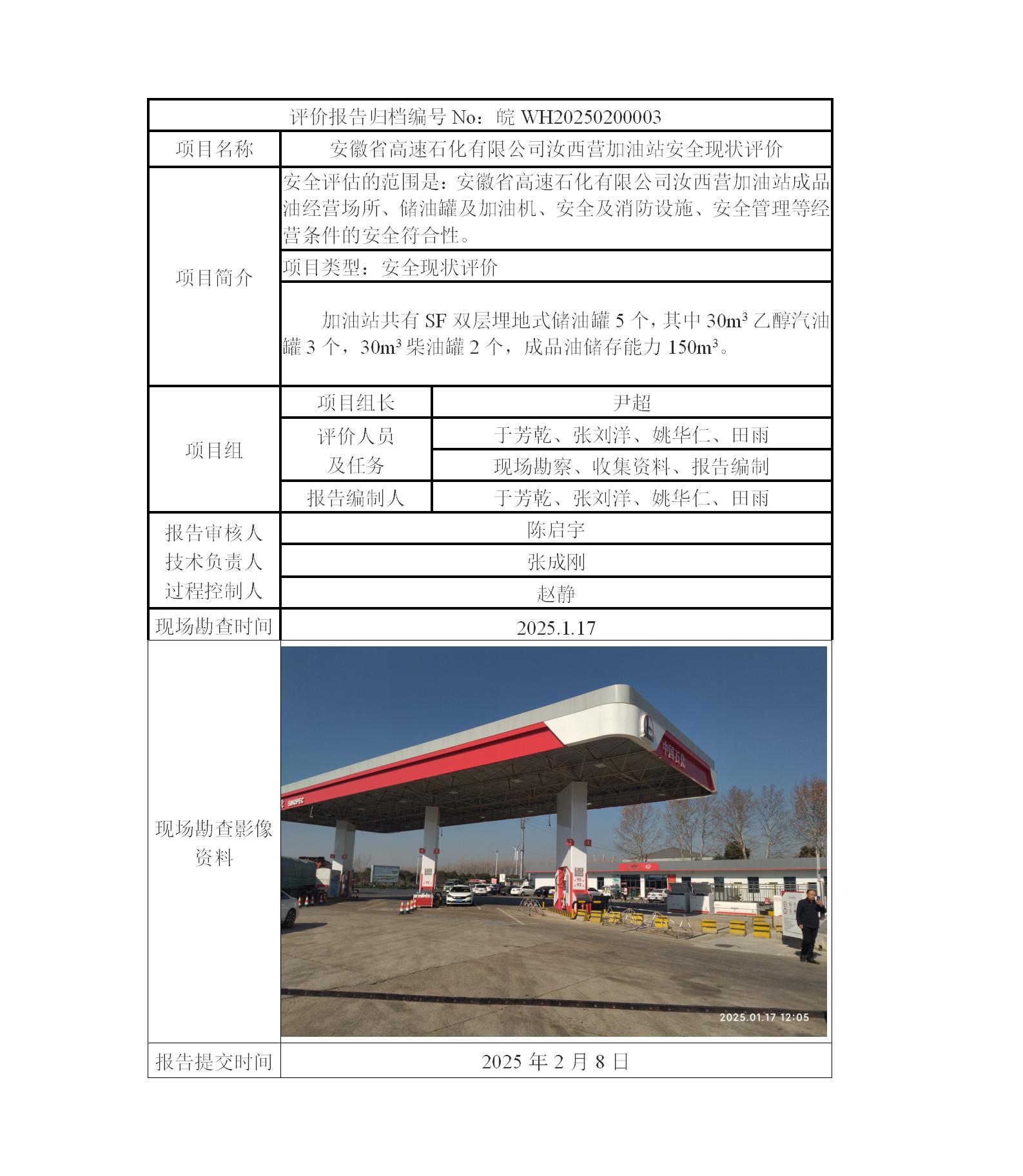 评价报告归档编号 No：皖 WH20250200003

| 项目名称 | 安徽省高速石化有限公司汝西营加油站安全现状评价 | |
|---|---|---|
| 项目简介 | 安全评估的范围是：安徽省高速石化有限公司汝西营加油站成品油经营场所、储油罐及加油机、安全及消防设施、安全管理等经营条件的安全符合性。 | |
| | 项目类型：安全现状评价 | |
| | 加油站共有 SF 双层埋地式储油罐 5 个，其中 $30m^3$ 乙醇汽油罐 3 个，$30m^3$ 柴油罐 2 个，成品油储存能力 $150m^3$。 | |
| 项目组 | 项目组长 | 尹超 |
| | 评价人员及任务 | 于芳乾、张刘洋、姚华仁、田雨 |
| | | 现场勘察、收集资料、报告编制 |
| | 报告编制人 | 于芳乾、张刘洋、姚华仁、田雨 |
| 报告审核人 | 陈启宇 | |
| 技术负责人 | 张成刚 | |
| 过程控制人 | 赵静 | |
| 现场勘查时间 | 2025.1.17 | |
| 现场勘查影像资料 | 中国石化 SINOPEC 2025.01.17 12:05 | |
| 报告提交时间 | 2025 年 2 月 8 日 | |